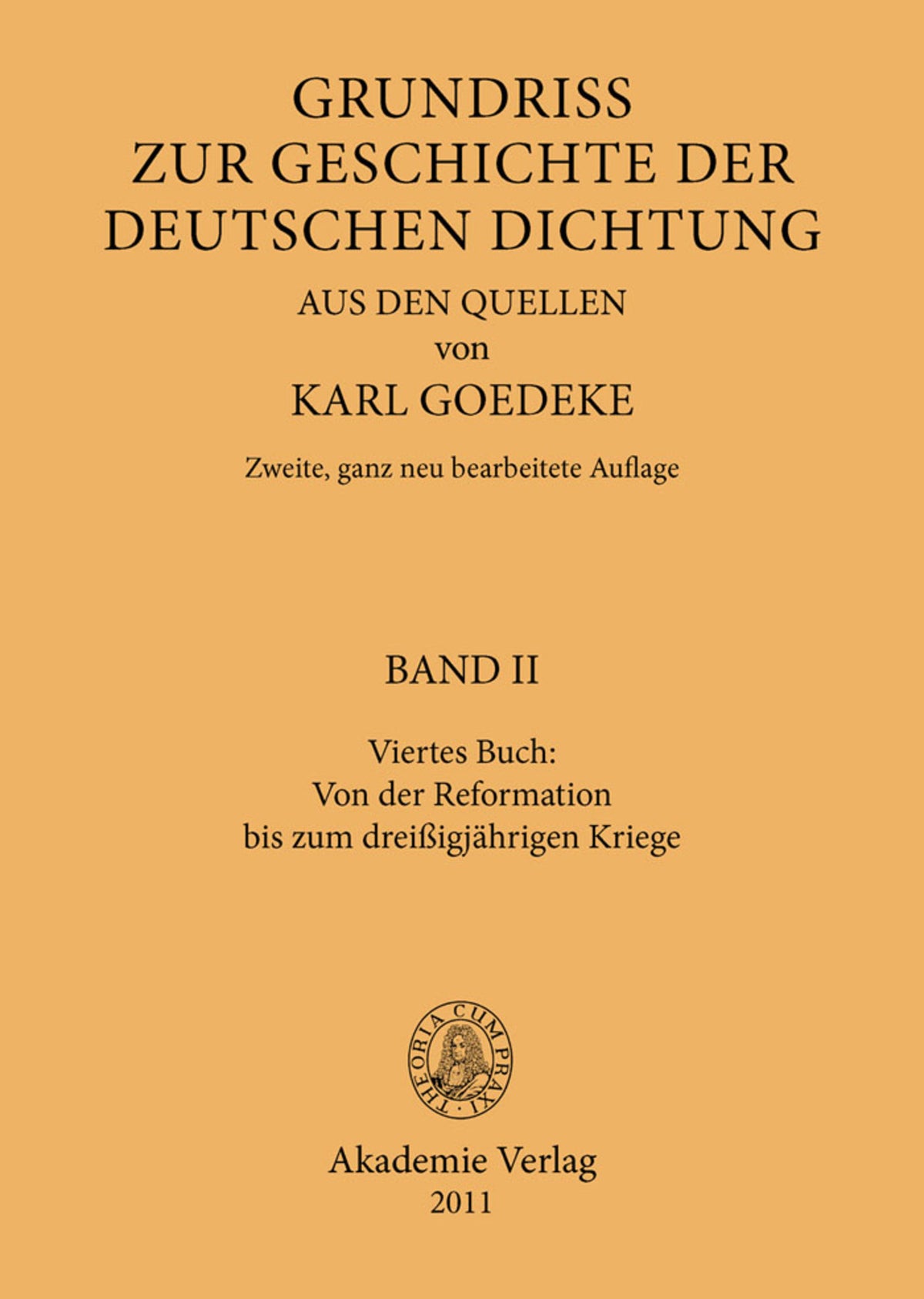 GRUNDRISS
ZUR GESCHICHTE DER
DEUTSCHEN DICHTUNG
AUS DEN QUELLEN
von
KARL GOEDEKE

Zweite, ganz neu bearbeitete Auflage

BAND II

Viertes Buch:
Von der Reformation
bis zum dreißigjährigen Kriege

THEORIA CUM PRAXI

Akademie Verlag
2011